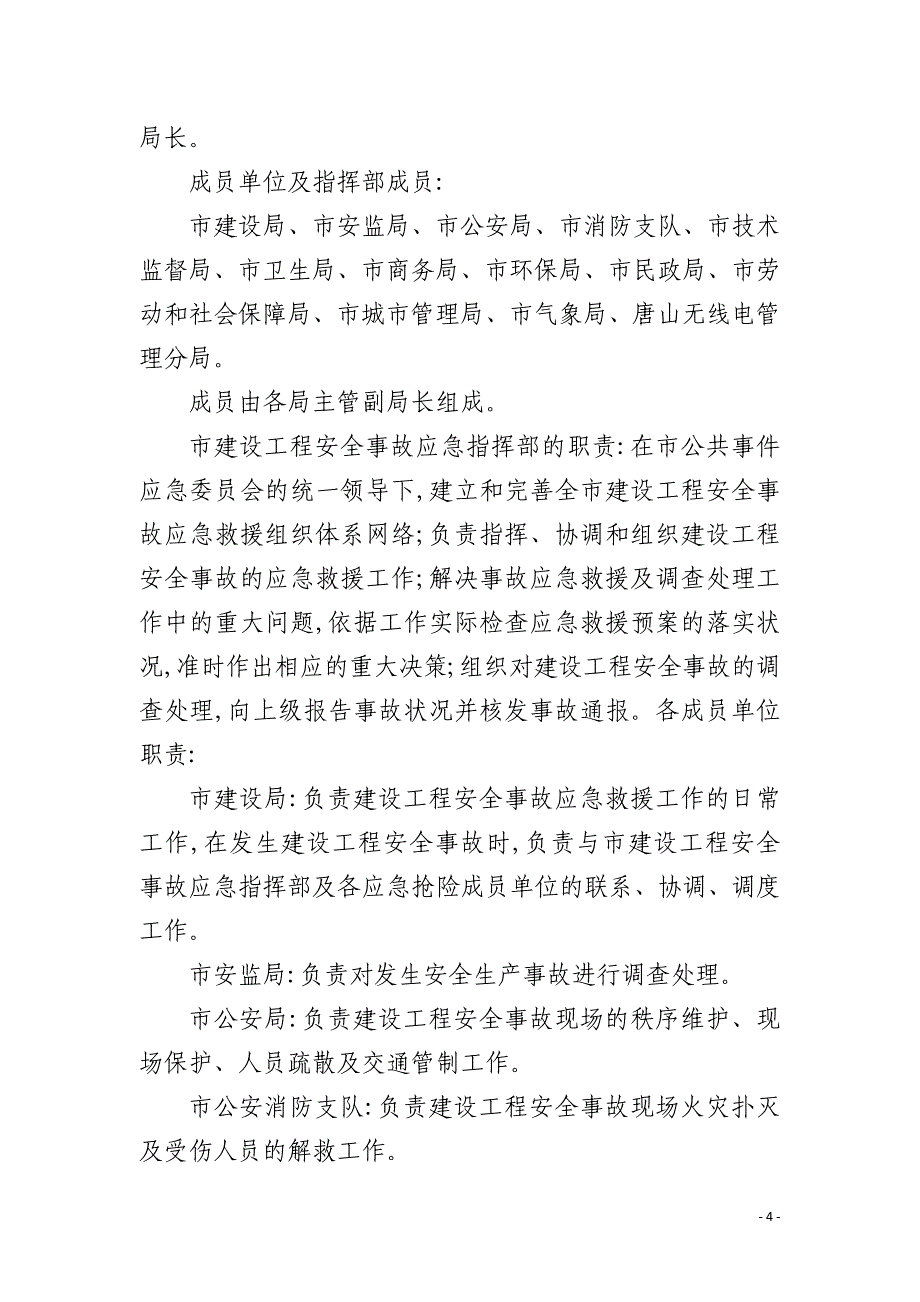 局长。

成员单位及指挥部成员:

市建设局、市安监局、市公安局、市消防支队、市技术监督局、市卫生局、市商务局、市环保局、市民政局、市劳动和社会保障局、市城市管理局、市气象局、唐山无线电管理分局。

成员由各局主管副局长组成。

市建设工程安全事故应急指挥部的职责:在市公共事件应急委员会的统一领导下,建立和完善全市建设工程安全事故应急救援组织体系网络;负责指挥、协调和组织建设工程安全事故的应急救援工作;解决事故应急救援及调查处理工作中的重大问题,依据工作实际检查应急救援预案的落实状况,准时作出相应的重大决策;组织对建设工程安全事故的调查处理,向上级报告事故状况并核发事故通报。各成员单位职责:

市建设局:负责建设工程安全事故应急救援工作的日常工作,在发生建设工程安全事故时,负责与市建设工程安全事故应急指挥部及各应急抢险成员单位的联系、协调、调度工作。

市安监局:负责对发生安全生产事故进行调查处理。

市公安局:负责建设工程安全事故现场的秩序维护、现场保护、人员疏散及交通管制工作。

市公安消防支队:负责建设工程安全事故现场火灾扑灭及受伤人员的解救工作。

- 4 -